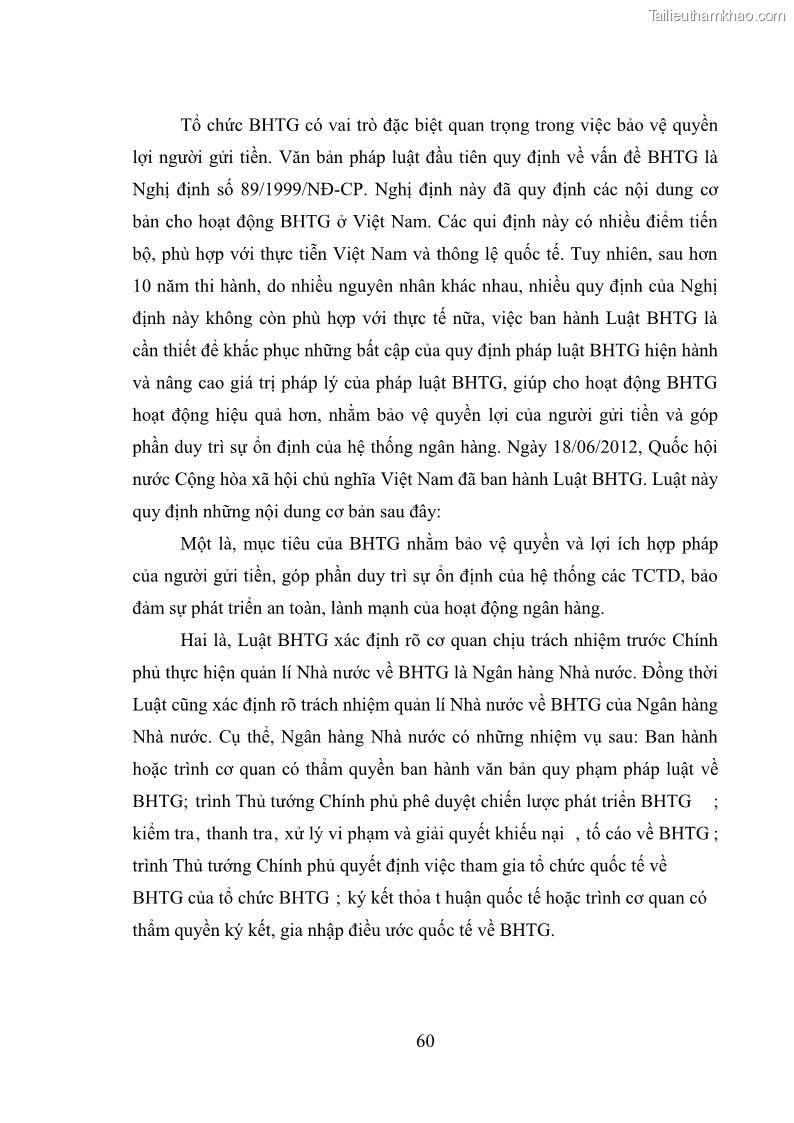 Tailieuthamkhao.com

Tổ chức BHTG có vai trò đặc biệt quan trọng trong việc bảo vệ quyền lợi người gửi tiền. Văn bản pháp luật đầu tiên quy định về vấn đề BHTG là Nghị định số 89/1999/NĐ-CP. Nghị định này đã quy định các nội dung cơ bản cho hoạt động BHTG ở Việt Nam. Các qui định này có nhiều điểm tiến bộ, phù hợp với thực tiễn Việt Nam và thông lệ quốc tế. Tuy nhiên, sau hơn 10 năm thi hành, do nhiều nguyên nhân khác nhau, nhiều quy định của Nghị định này không còn phù hợp với thực tế nữa, việc ban hành Luật BHTG là cần thiết để khắc phục những bất cập của quy định pháp luật BHTG hiện hành và nâng cao giá trị pháp lý của pháp luật BHTG, giúp cho hoạt động BHTG hoạt động hiệu quả hơn, nhằm bảo vệ quyền lợi của người gửi tiền và góp phần duy trì sự ổn định của hệ thống ngân hàng. Ngày 18/06/2012, Quốc hội nước Cộng hòa xã hội chủ nghĩa Việt Nam đã ban hành Luật BHTG. Luật này quy định những nội dung cơ bản sau đây:

Một là, mục tiêu của BHTG nhằm bảo vệ quyền và lợi ích hợp pháp của người gửi tiền, góp phần duy trì sự ổn định của hệ thống các TCTD, bảo đảm sự phát triển an toàn, lành mạnh của hoạt động ngân hàng.

Hai là, Luật BHTG xác định rõ cơ quan chịu trách nhiệm trước Chính phủ thực hiện quản lí Nhà nước về BHTG là Ngân hàng Nhà nước. Đồng thời Luật cũng xác định rõ trách nhiệm quản lí Nhà nước về BHTG của Ngân hàng Nhà nước. Cụ thể, Ngân hàng Nhà nước có những nhiệm vụ sau: Ban hành hoặc trình cơ quan có thẩm quyền ban hành văn bản quy phạm pháp luật về BHTG; trình Thủ tướng Chính phủ phê duyệt chiến lược phát triển BHTG ; kiểm tra, thanh tra, xử lý vi phạm và giải quyết khiếu nại , tố cáo về BHTG ; trình Thủ tướng Chính phủ quyết định việc tham gia tổ chức quốc tế về BHTG của tổ chức BHTG ; ký kết thỏa t huận quốc tế hoặc trình cơ quan có thẩm quyền ký kết, gia nhập điều ước quốc tế về BHTG.

60